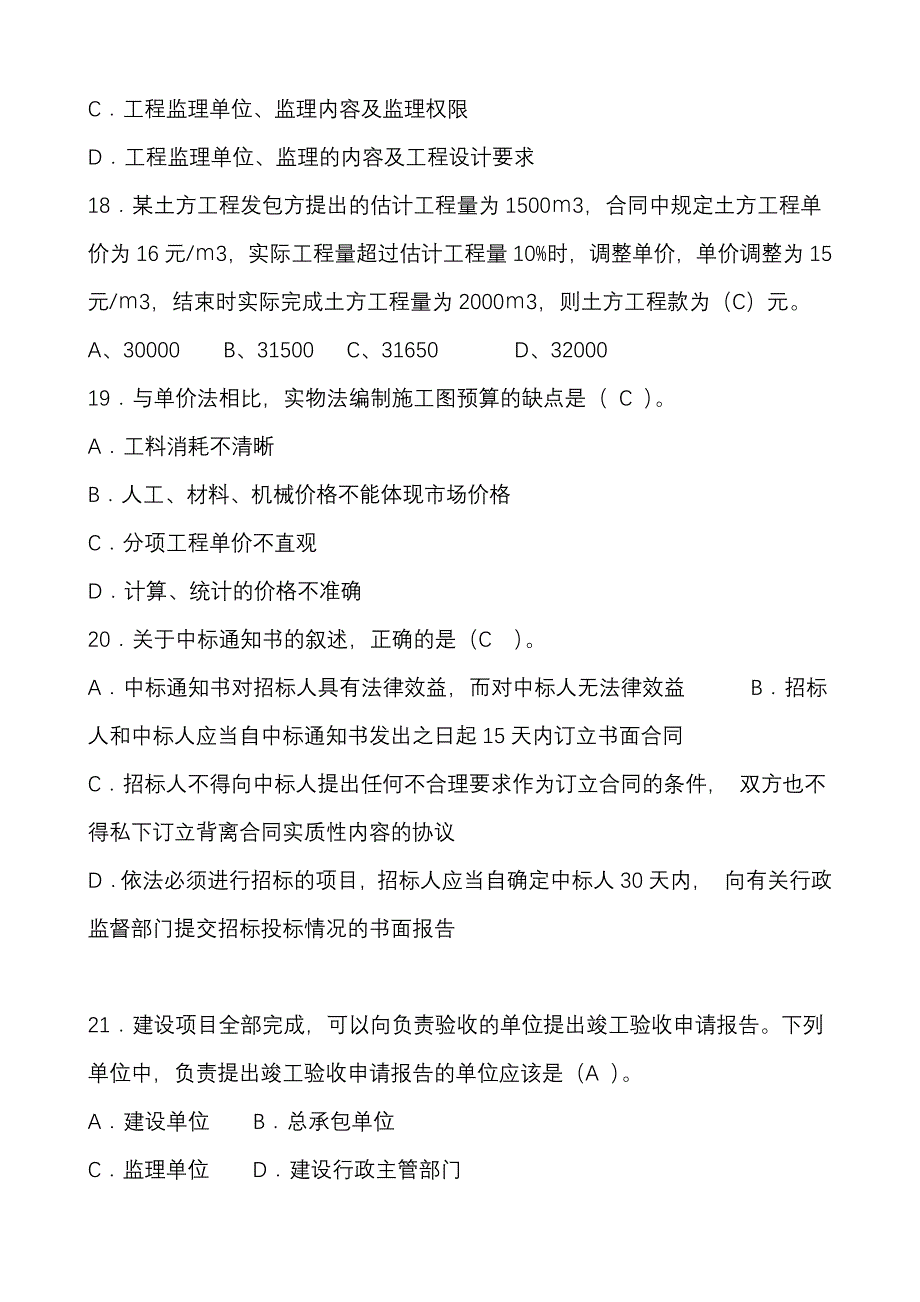 C．工程监理单位、监理内容及监理权限

D．工程监理单位、监理的内容及工程设计要求

18．某土方工程发包方提出的估计工程量为 1500m3，合同中规定土方工程单价为 16 元/m3，实际工程量超过估计工程量 10%时，调整单价，单价调整为 15 元/m3，结束时实际完成土方工程量为 2000m3，则土方工程款为（C）元。

A、30000　　B、31500　　C、31650　　D、32000

19．与单价法相比，实物法编制施工图预算的缺点是（ C ）。

A．工料消耗不清晰

B．人工、材料、机械价格不能体现市场价格

C．分项工程单价不直观

D．计算、统计的价格不准确

20．关于中标通知书的叙述，正确的是（C　）。

A．中标通知书对招标人具有法律效益，而对中标人无法律效益　　B．招标人和中标人应当自中标通知书发出之日起 15 天内订立书面合同

C．招标人不得向中标人提出任何不合理要求作为订立合同的条件，　双方也不得私下订立背离合同实质性内容的协议

D．依法必须进行招标的项目，招标人应当自确定中标人 30 天内，　向有关行政监督部门提交招标投标情况的书面报告

21．建设项目全部完成，可以向负责验收的单位提出竣工验收申请报告。下列单位中，负责提出竣工验收申请报告的单位应该是（A ）。

A．建设单位　　B．总承包单位

C．监理单位　　D．建设行政主管部门